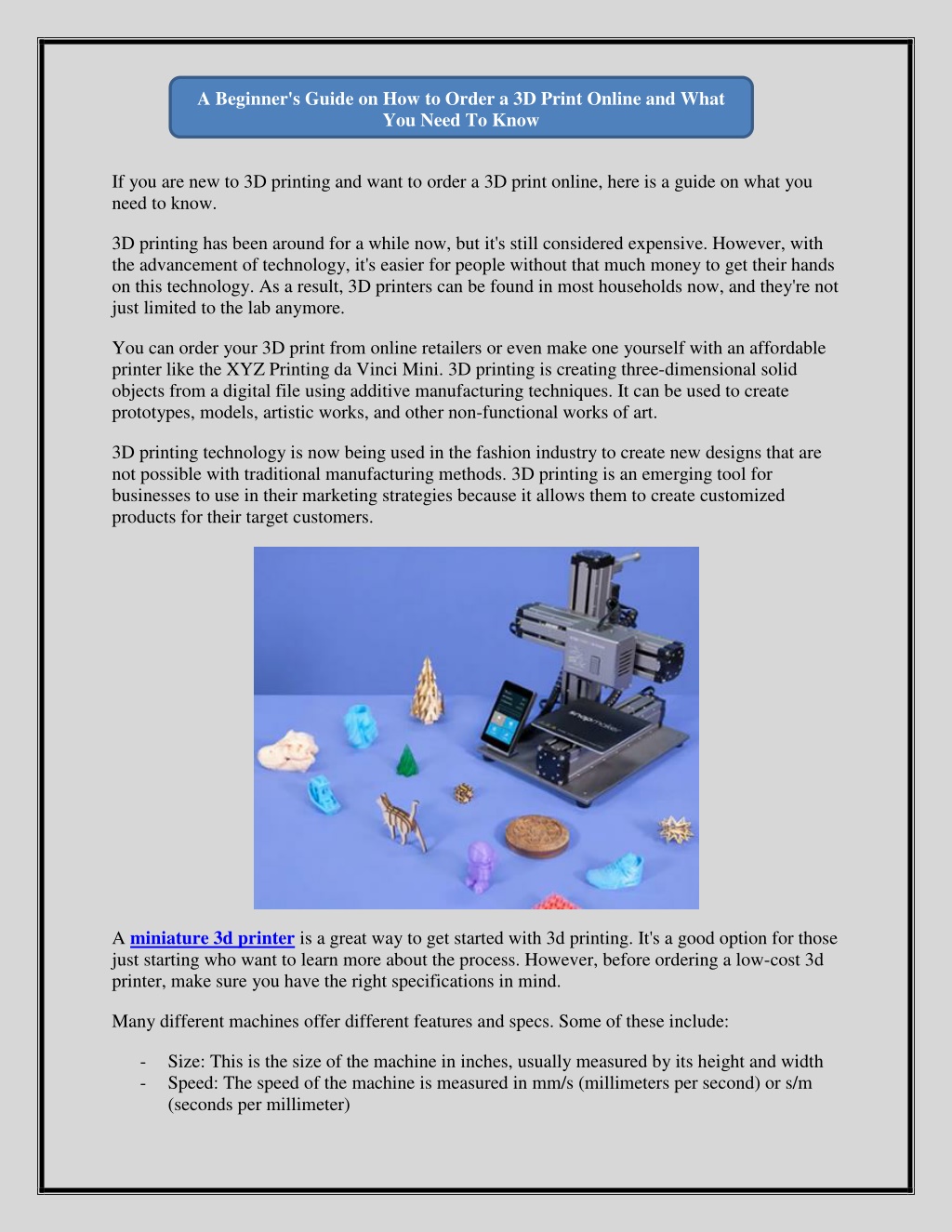 A Beginner's Guide on How to Order a 3D Print Online and What You Need To Know

If you are new to 3D printing and want to order a 3D print online, here is a guide on what you need to know.

3D printing has been around for a while now, but it's still considered expensive. However, with the advancement of technology, it's easier for people without that much money to get their hands on this technology. As a result, 3D printers can be found in most households now, and they're not just limited to the lab anymore.

You can order your 3D print from online retailers or even make one yourself with an affordable printer like the XYZ Printing da Vinci Mini. 3D printing is creating three-dimensional solid objects from a digital file using additive manufacturing techniques. It can be used to create prototypes, models, artistic works, and other non-functional works of art.

3D printing technology is now being used in the fashion industry to create new designs that are not possible with traditional manufacturing methods. 3D printing is an emerging tool for businesses to use in their marketing strategies because it allows them to create customized products for their target customers.

snapmaker

A miniature 3d printer is a great way to get started with 3d printing. It's a good option for those just starting who want to learn more about the process. However, before ordering a low-cost 3d printer, make sure you have the right specifications in mind.

Many different machines offer different features and specs. Some of these include:

- Size: This is the size of the machine in inches, usually measured by its height and width
- Speed: The speed of the machine is measured in mm/s (millimeters per second) or s/m (seconds per millimeter)